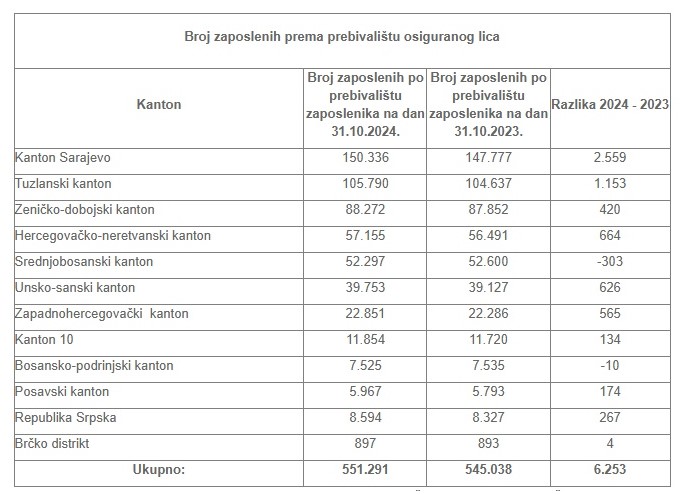 Broj zaposlenih prema prebivalištu osiguranog lica

| Kanton | Broj zaposlenih po prebivalištu zaposlenika na dan 31.10.2024. | Broj zaposlenih po prebivalištu zaposlenika na dan 31.10.2023. | Razlika 2024 - 2023 |
|---|---|---|---|
| Kanton Sarajevo | 150.336 | 147.777 | 2.559 |
| Tuzlanski kanton | 105.790 | 104.637 | 1.153 |
| Zeničko-dobojski kanton | 88.272 | 87.852 | 420 |
| Hercegovačko-neretvanski kanton | 57.155 | 56.491 | 664 |
| Srednjobosanski kanton | 52.297 | 52.600 | -303 |
| Unsko-sanski kanton | 39.753 | 39.127 | 626 |
| Zapadnohercegovački kanton | 22.851 | 22.286 | 565 |
| Kanton 10 | 11.854 | 11.720 | 134 |
| Bosansko-podrinjski kanton | 7.525 | 7.535 | -10 |
| Posavski kanton | 5.967 | 5.793 | 174 |
| Republika Srpska | 8.594 | 8.327 | 267 |
| Brčko distrikt | 897 | 893 | 4 |
| Ukupno: | 551.291 | 545.038 | 6.253 |